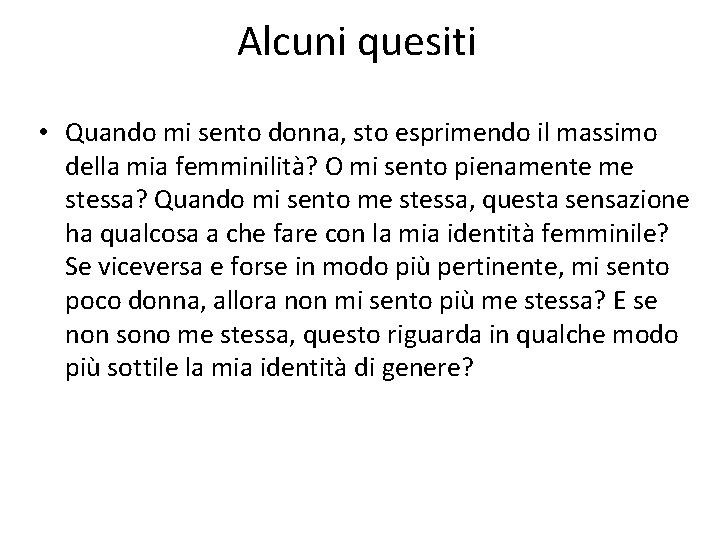 Alcuni quesiti

• Quando mi sento donna, sto esprimendo il massimo della mia femminilità? O mi sento pienamente me stessa? Quando mi sento me stessa, questa sensazione ha qualcosa a che fare con la mia identità femminile? Se viceversa e forse in modo più pertinente, mi sento poco donna, allora non mi sento più me stessa? E se non sono me stessa, questo riguarda in qualche modo più sottile la mia identità di genere?